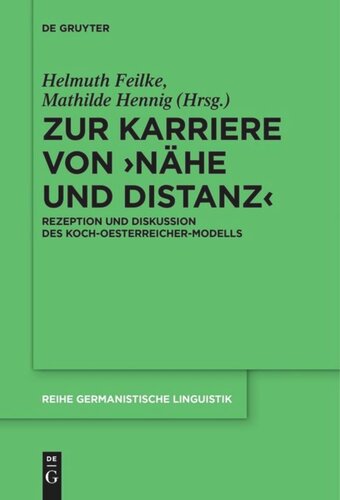 DE GRUYTER

Helmuth Feilke, Mathilde Hennig (Hrsg.)

ZUR KARRIERE VON ›NÄHE UND DISTANZ‹

REZEPTION UND DISKUSSION DES KOCH-OESTERREICHER-MODELLS

REIHE GERMANISTISCHE LINGUISTIK

DE G